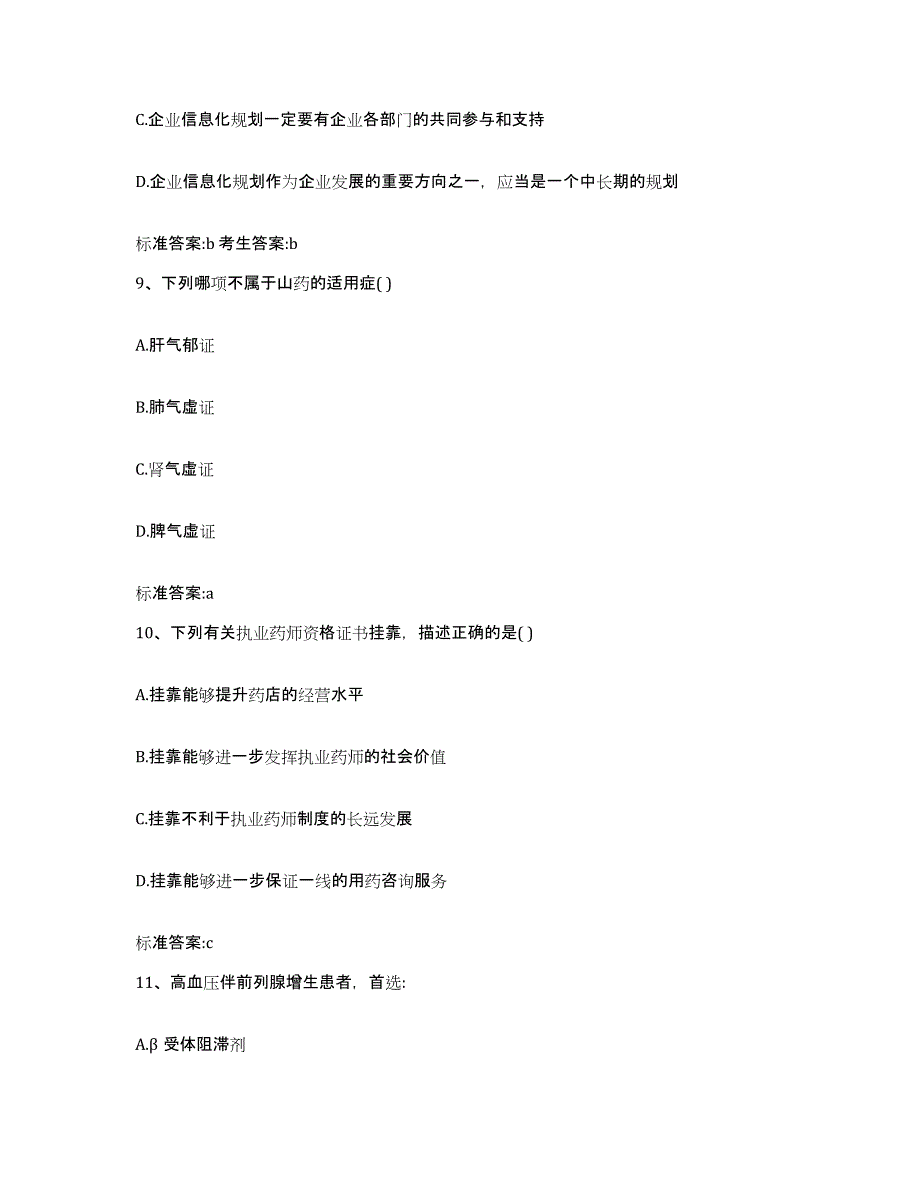 C.企业信息化规划一定要有企业各部门的共同参与和支持

D.企业信息化规划作为企业发展的重要方向之一，应当是一个中长期的规划

标准答案:b 考生答案:b

9、下列哪项不属于山药的适用症( )

A.肝气郁证

B.肺气虚证

C.肾气虚证

D.脾气虚证

标准答案:a

10、下列有关执业药师资格证书挂靠，描述正确的是( )

A.挂靠能够提升药店的经营水平

B.挂靠能够进一步发挥执业药师的社会价值

C.挂靠不利于执业药师制度的长远发展

D.挂靠能够进一步保证一线的用药咨询服务

标准答案:c

11、高血压伴前列腺增生患者，首选:

A.β 受体阻滞剂